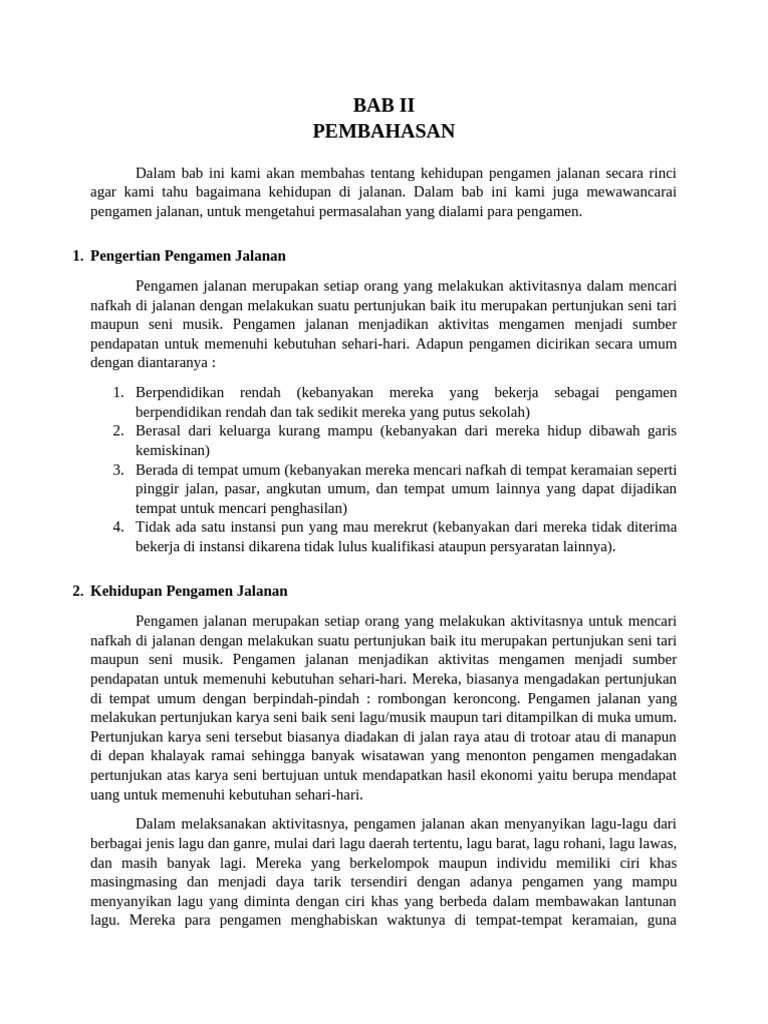 BAB II
PEMBAHASAN

Dalam bab ini kami akan membahas tentang kehidupan pengamen jalanan secara rinci agar kami tahu bagaimana kehidupan di jalanan. Dalam bab ini kami juga mewawancarai pengamen jalanan, untuk mengetahui permasalahan yang dialami para pengamen.

1. Pengertian Pengamen Jalanan

Pengamen jalanan merupakan setiap orang yang melakukan aktivitasnya dalam mencari nafkah di jalanan dengan melakukan suatu pertunjukan baik itu merupakan pertunjukan seni tari maupun seni musik. Pengamen jalanan menjadikan aktivitas mengamen menjadi sumber pendapatan untuk memenuhi kebutuhan sehari-hari. Adapun pengamen dicirikan secara umum dengan diantaranya :

1. Berpendidikan rendah (kebanyakan mereka yang bekerja sebagai pengamen berpendidikan rendah dan tak sedikit mereka yang putus sekolah)
2. Berasal dari keluarga kurang mampu (kebanyakan dari mereka hidup dibawah garis kemiskinan)
3. Berada di tempat umum (kebanyakan mereka mencari nafkah di tempat keramaian seperti pinggir jalan, pasar, angkutan umum, dan tempat umum lainnya yang dapat dijadikan tempat untuk mencari penghasilan)
4. Tidak ada satu instansi pun yang mau merekrut (kebanyakan dari mereka tidak diterima bekerja di instansi dikarena tidak lulus kualifikasi ataupun persyaratan lainnya).

2. Kehidupan Pengamen Jalanan

Pengamen jalanan merupakan setiap orang yang melakukan aktivitasnya untuk mencari nafkah di jalanan dengan melakukan suatu pertunjukan baik itu merupakan pertunjukan seni tari maupun seni musik. Pengamen jalanan menjadikan aktivitas mengamen menjadi sumber pendapatan untuk memenuhi kebutuhan sehari-hari. Mereka, biasanya mengadakan pertunjukan di tempat umum dengan berpindah-pindah : rombongan keroncong. Pengamen jalanan yang melakukan pertunjukan karya seni baik seni lagu/musik maupun tari ditampilkan di muka umum. Pertunjukan karya seni tersebut biasanya diadakan di jalan raya atau di trotoar atau di manapun di depan khalayak ramai sehingga banyak wisatawan yang menonton pengamen mengadakan pertunjukan atas karya seni bertujuan untuk mendapatkan hasil ekonomi yaitu berupa mendapat uang untuk memenuhi kebutuhan sehari-hari.

Dalam melaksanakan aktivitasnya, pengamen jalanan akan menyanyikan lagu-lagu dari berbagai jenis lagu dan ganre, mulai dari lagu daerah tertentu, lagu barat, lagu rohani, lagu lawas, dan masih banyak lagi. Mereka yang berkelompok maupun individu memiliki ciri khas masingmasing dan menjadi daya tarik tersendiri dengan adanya pengamen yang mampu menyanyikan lagu yang diminta dengan ciri khas yang berbeda dalam membawakan lantunan lagu. Mereka para pengamen menghabiskan waktunya di tempat-tempat keramaian, guna